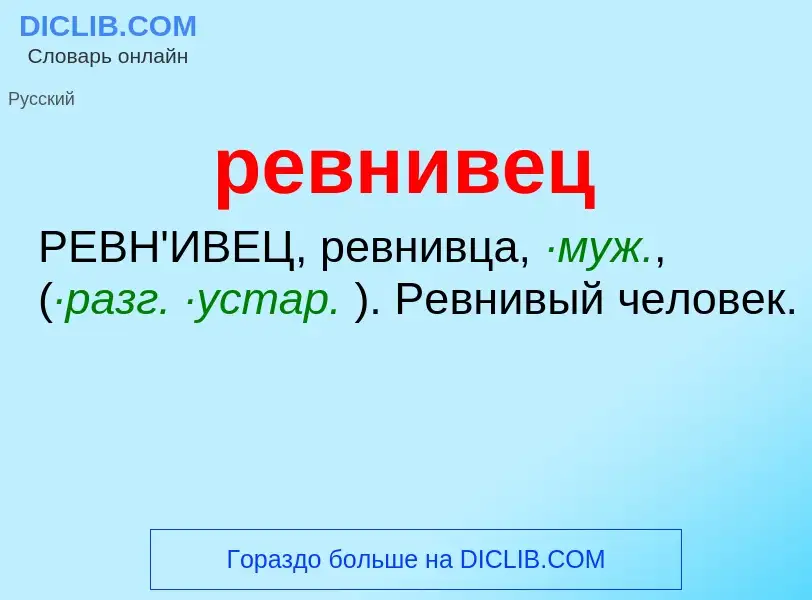 DICLIB.COM
Словарь онлайн

Русский

ревнивец

РЕВН'ИВЕЦ, ревнивца, ·муж., (·разг. ·устар. ). Ревнивый человек.

Гораздо больше на DICLIB.COM